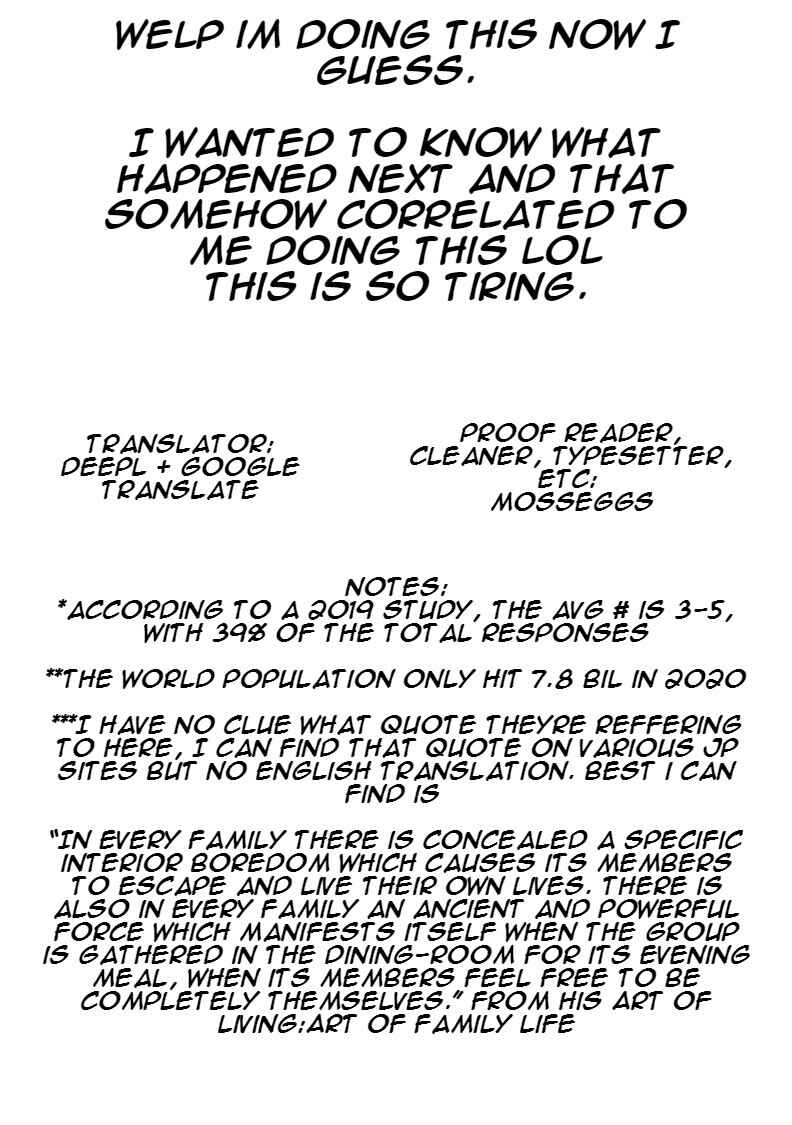 WELP IM DOING THIS NOW I GUESS.

I WANTED TO KNOW WHAT HAPPENED NEXT AND THAT SOMEHOW CORRELATED TO ME DOING THIS LOL THIS IS SO TIRING.

TRANSLATOR: DEEPL + GOOGLE TRANSLATE

PROOF READER, CLEANER, TYPESETTER, ETC: MOSSEGGS

NOTES:
*ACCORDING TO A 2019 STUDY, THE AVG # IS 3-5, WITH 39% OF THE TOTAL RESPONSES

**THE WORLD POPULATION ONLY HIT 7.8 BIL IN 2020

***I HAVE NO CLUE WHAT QUOTE THEYRE REFFERING TO HERE, I CAN FIND THAT QUOTE ON VARIOUS JP SITES BUT NO ENGLISH TRANSLATION. BEST I CAN FIND IS

"IN EVERY FAMILY THERE IS CONCEALED A SPECIFIC INTERIOR BOREDOM WHICH CAUSES ITS MEMBERS TO ESCAPE AND LIVE THEIR OWN LIVES. THERE IS ALSO IN EVERY FAMILY AN ANCIENT AND POWERFUL FORCE WHICH MANIFESTS ITSELF WHEN THE GROUP IS GATHERED IN THE DINING-ROOM FOR ITS EVENING MEAL, WHEN ITS MEMBERS FEEL FREE TO BE COMPLETELY THEMSELVES." FROM HIS ART OF LIVING:ART OF FAMILY LIFE